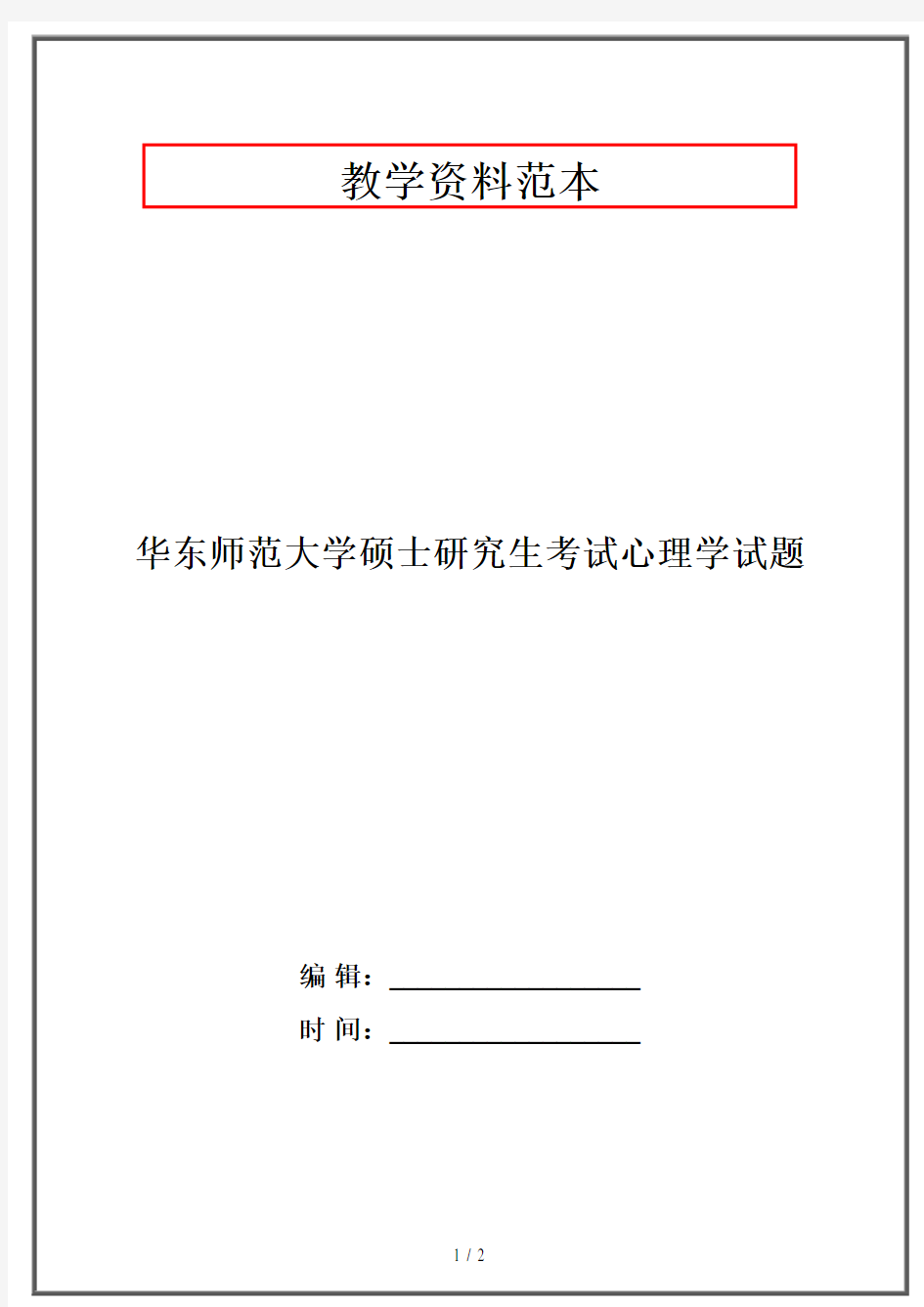 教学资料范本

华东师范大学硕士研究生考试心理学试题

编 辑：

时 间：

1 / 2